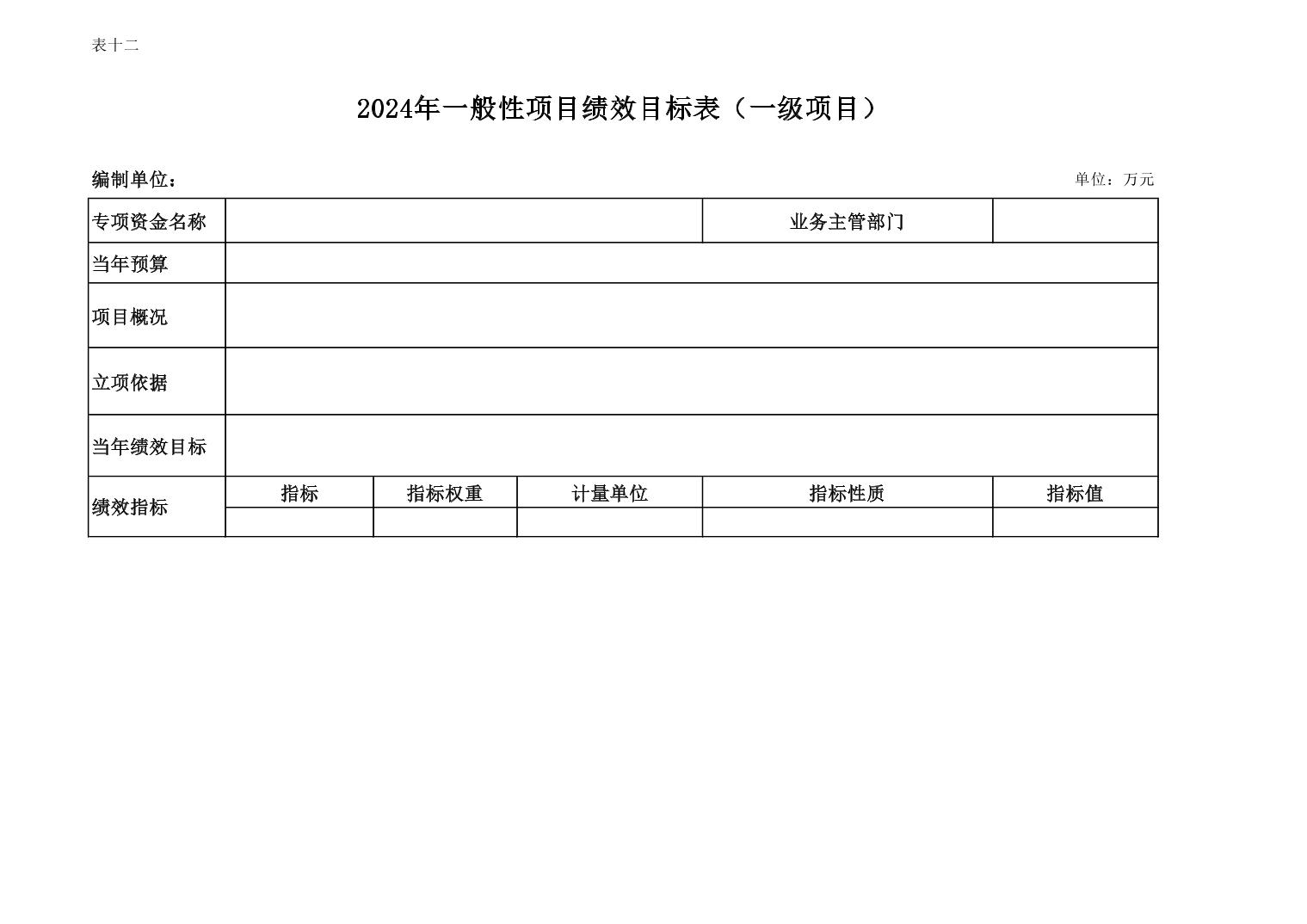 表十二

2024年一般性项目绩效目标表（一级项目）

编制单位：

单位：万元

| 专项资金名称 | | | | 业务主管部门 | |
|---|---|---|---|---|---|
| 当年预算 | | | | | |
| 项目概况 | | | | | |
| 立项依据 | | | | | |
| 当年绩效目标 | | | | | |
| 绩效指标 | 指标 | 指标权重 | 计量单位 | 指标性质 | 指标值 |
| | | | | | |